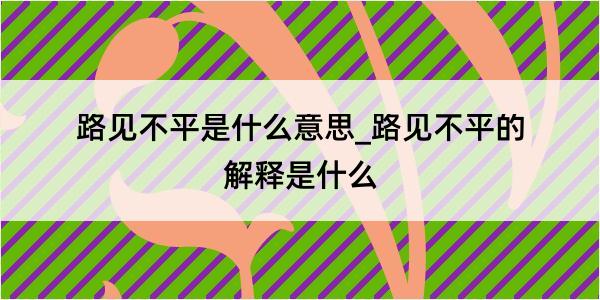 路见不平是什么意思_路见不平的解释是什么